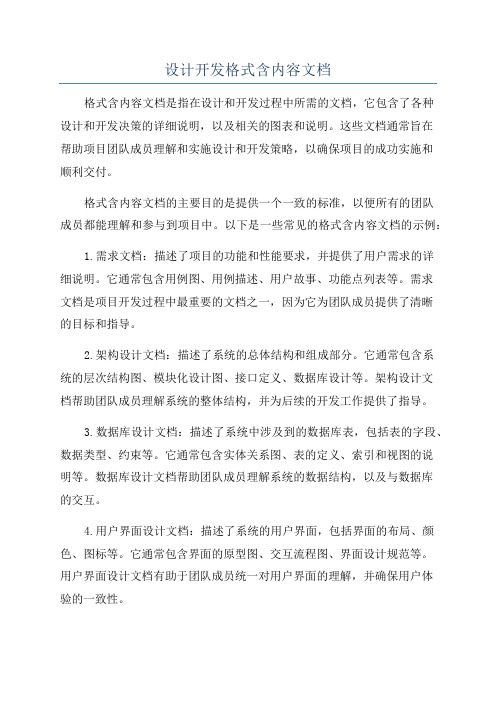 设计开发格式含内容文档

格式含内容文档是指在设计和开发过程中所需的文档，它包含了各种设计和开发决策的详细说明，以及相关的图表和说明。这些文档通常旨在帮助项目团队成员理解和实施设计和开发策略，以确保项目的成功实施和顺利交付。

格式含内容文档的主要目的是提供一个一致的标准，以便所有的团队成员都能理解和参与到项目中。以下是一些常见的格式含内容文档的示例：

1.需求文档：描述了项目的功能和性能要求，并提供了用户需求的详细说明。它通常包含用例图、用例描述、用户故事、功能点列表等。需求文档是项目开发过程中最重要的文档之一，因为它为团队成员提供了清晰的目标和指导。

2.架构设计文档：描述了系统的总体结构和组成部分。它通常包含系统的层次结构图、模块化设计图、接口定义、数据库设计等。架构设计文档帮助团队成员理解系统的整体结构，并为后续的开发工作提供了指导。

3.数据库设计文档：描述了系统中涉及到的数据库表，包括表的字段、数据类型、约束等。它通常包含实体关系图、表的定义、索引和视图的说明等。数据库设计文档帮助团队成员理解系统的数据结构，以及与数据库的交互。

4.用户界面设计文档：描述了系统的用户界面，包括界面的布局、颜色、图标等。它通常包含界面的原型图、交互流程图、界面设计规范等。用户界面设计文档有助于团队成员统一对用户界面的理解，并确保用户体验的一致性。